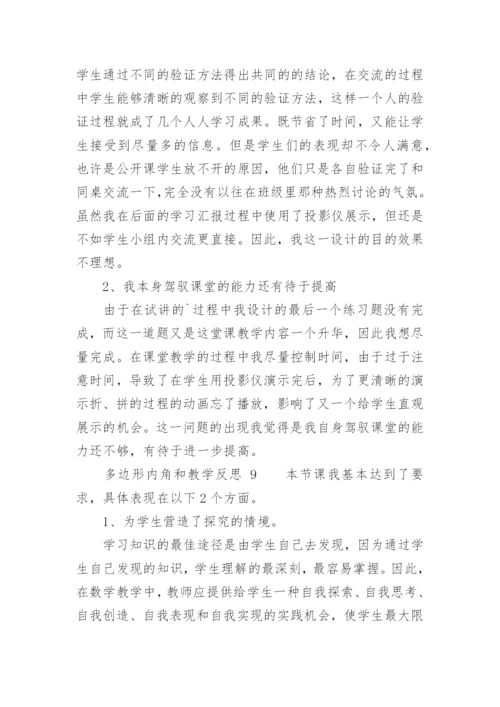 学生通过不同的验证方法得出共同的的结论，在交流的过程中学生能够清晰的观察到不同的验证方法，这样一个人的验证过程就成了几个人人学习成果。既节省了时间，又能让学生接受到尽量多的信息。但是学生们的表现却不令人满意，也许是公开课学生放不开的原因，他们只是各自验证完了和同桌交流一下,完全没有以往在班级里那种热烈讨论的气氛。虽然我在后面的学习汇报过程中使用了投影仪展示，但还是不如学生小组内交流更直接。因此，我这一设计的目的效果不理想。

2、我本身驾驭课堂的能力还有待于提高

由于在试讲的`过程中我设计的最后一个练习题没有完成，而这一道题又是这堂课教学内容一个升华，因此我想尽量完成。在课堂教学的过程中我尽量控制时间，由于过于注意时间，导致了在学生用投影仪演示完后，为了更清晰的演示折、拼的过程的动画忘了播放，影响了又一个给学生直观展示的机会。这一问题的出现我觉得是我自身驾驭课堂的能力还不够，有待于进一步提高。

多边形内角和教学反思 9 本节课我基本达到了要求，具体表现在以下2个方面。

1、为学生营造了探究的情境。

学习知识的最佳途径是由学生自己去发现，因为通过学生自己发现的知识，学生理解的最深刻，最容易掌握。因此，在数学教学中，教师应提供给学生一种自我探索、自我思考、自我创造、自我表现和自我实现的实践机会，使学生最大限